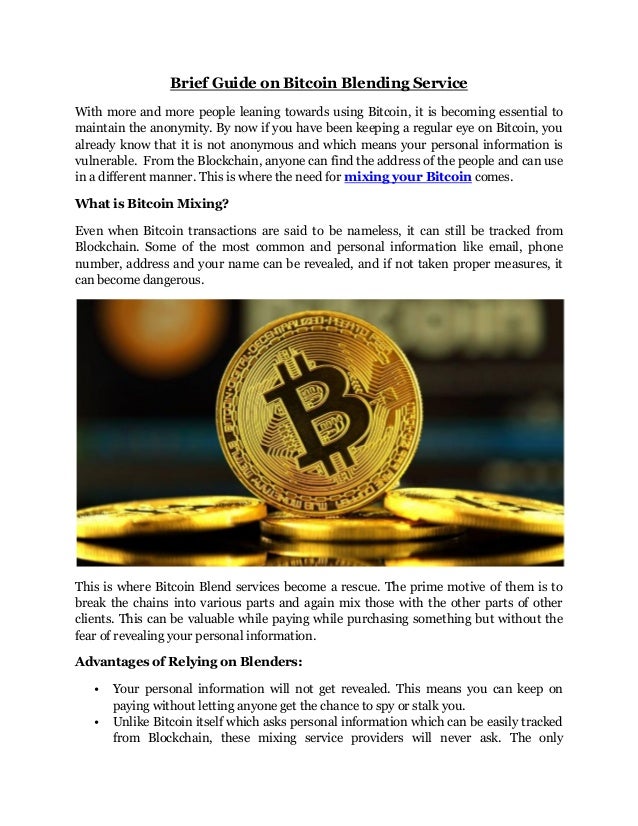 Brief Guide on Bitcoin Blending Service

With more and more people leaning towards using Bitcoin, it is becoming essential to maintain the anonymity. By now if you have been keeping a regular eye on Bitcoin, you already know that it is not anonymous and which means your personal information is vulnerable. From the Blockchain, anyone can find the address of the people and can use in a different manner. This is where the need for mixing your Bitcoin comes.

What is Bitcoin Mixing?

Even when Bitcoin transactions are said to be nameless, it can still be tracked from Blockchain. Some of the most common and personal information like email, phone number, address and your name can be revealed, and if not taken proper measures, it can become dangerous.

This is where Bitcoin Blend services become a rescue. The prime motive of them is to break the chains into various parts and again mix those with the other parts of other clients. This can be valuable while paying while purchasing something but without the fear of revealing your personal information.

Advantages of Relying on Blenders:

• Your personal information will not get revealed. This means you can keep on paying without letting anyone get the chance to spy or stalk you.
• Unlike Bitcoin itself which asks personal information which can be easily tracked from Blockchain, these mixing service providers will never ask. The only